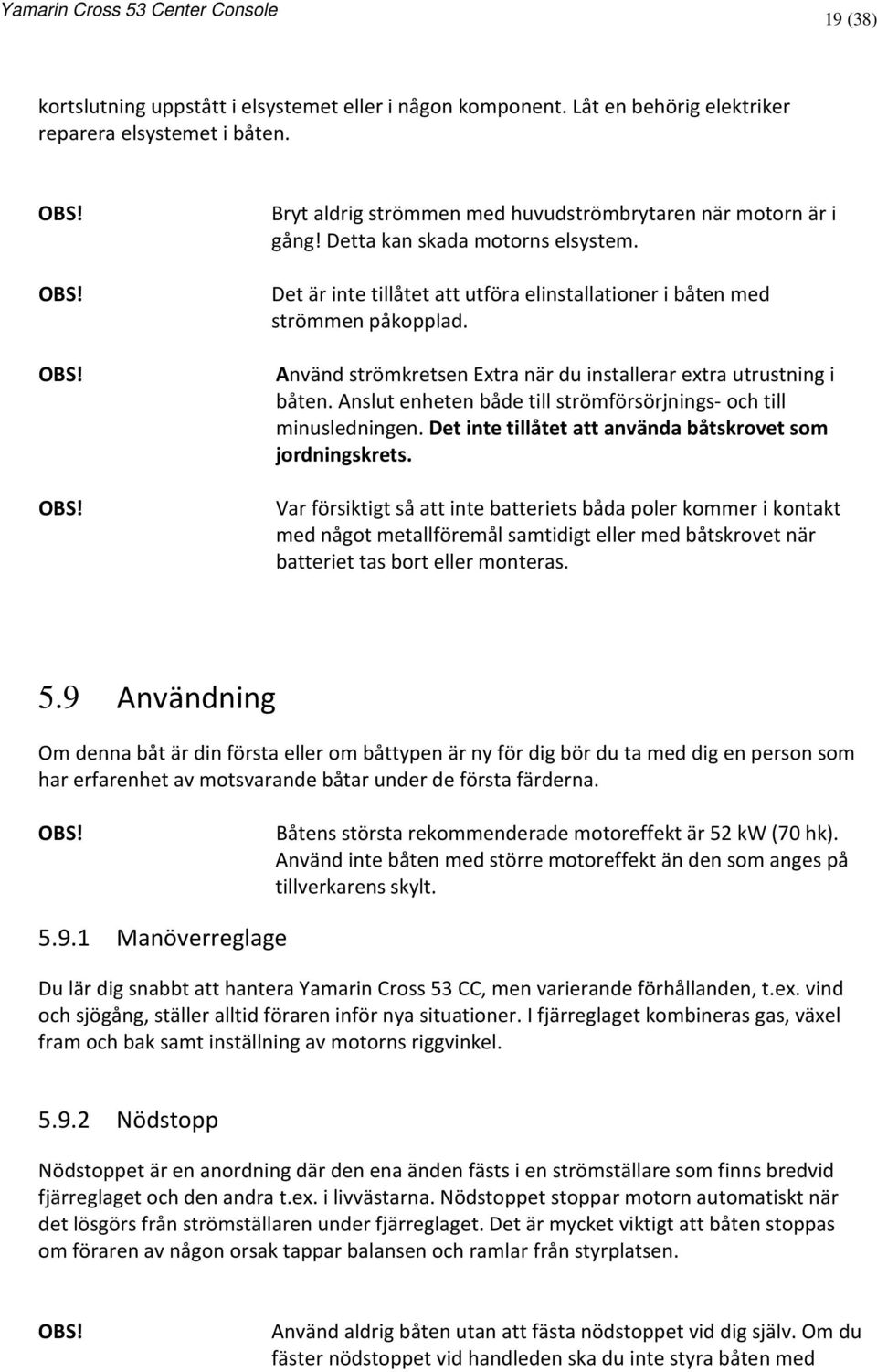 Yamarin Cross 53 Center Console

19 (38)

kortslutning uppstått i elsystemet eller i någon komponent. Låt en behörig elektriker reparera elsystemet i båten.

OBS!

Bryt aldrig strömmen med huvudströmbrytaren när motorn är i gång! Detta kan skada motorns elsystem.

OBS!

Det är inte tillåtet att utföra elinstallationer i båten med strömmen påkopplad.

OBS!

Använd strömkretsen Extra när du installerar extra utrustning i båten. Anslut enheten både till strömförsörjnings- och till minusledningen. Det inte tillåtet att använda båtskrovet som jordningskrets.

OBS!

Var försiktigt så att inte batteriets båda poler kommer i kontakt med något metallföremål samtidigt eller med båtskrovet när batteriet tas bort eller monteras.

5.9 Användning

Om denna båt är din första eller om båttypen är ny för dig bör du ta med dig en person som har erfarenhet av motsvarande båtar under de första färderna.

OBS!

Båtens största rekommenderade motoreffekt är 52 kW (70 hk). Använd inte båten med större motoreffekt än den som anges på tillverkarens skylt.

5.9.1 Manöverreglage

Du lär dig snabbt att hantera Yamarin Cross 53 CC, men varierande förhållanden, t.ex. vind och sjögång, ställer alltid föraren inför nya situationer. I fjärreglaget kombineras gas, växel fram och bak samt inställning av motorns riggvinkel.

5.9.2 Nödstopp

Nödstoppet är en anordning där den ena änden fästs i en strömställare som finns bredvid fjärreglaget och den andra t.ex. i livvästarna. Nödstoppet stoppar motorn automatiskt när det lösgörs från strömställaren under fjärreglaget. Det är mycket viktigt att båten stoppas om föraren av någon orsak tappar balansen och ramlar från styrplatsen.

OBS!

Använd aldrig båten utan att fästa nödstoppet vid dig själv. Om du fäster nödstoppet vid handleden ska du inte styra båten med